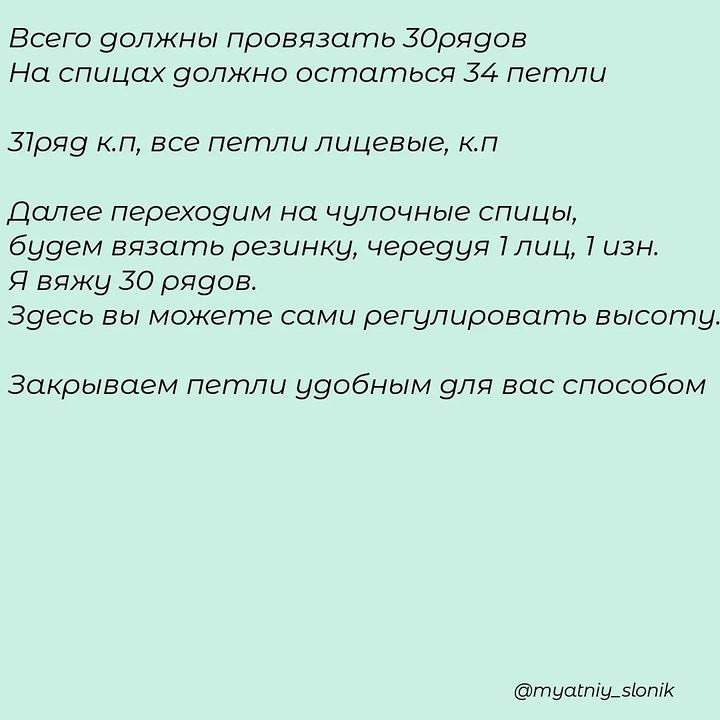 Всего должны провязать 30рядов
На спицах должно остаться 34 петли

31ряд к.п, все петли лицевые, к.п

Далее переходим на чулочные спицы, будем вязать резинку, чередуя 1 лиц, 1 изн.
Я вяжу 30 рядов.
Здесь вы можете сами регулировать высоту.

Закрываем петли удобным для вас способом

@myatniy_slonik